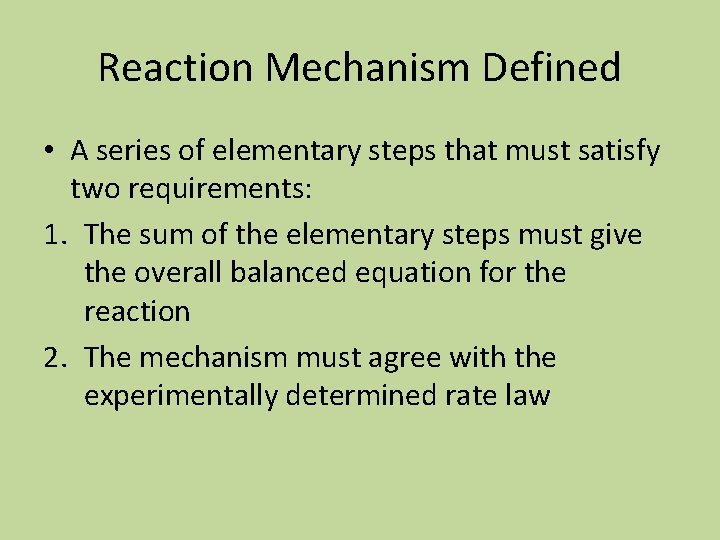 Reaction Mechanism Defined

• A series of elementary steps that must satisfy two requirements:

1. The sum of the elementary steps must give the overall balanced equation for the reaction

2. The mechanism must agree with the experimentally determined rate law